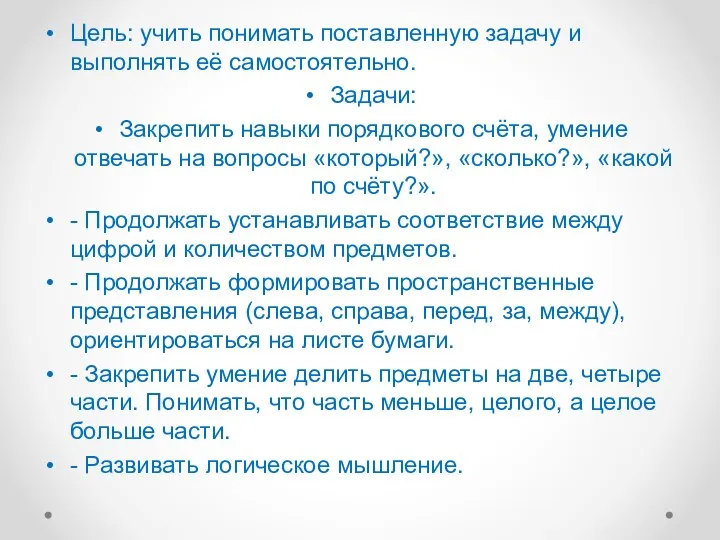 • Цель: учить понимать поставленную задачу и выполнять её самостоятельно.

• Задачи:

• Закрепить навыки порядкового счёта, умение отвечать на вопросы «который?», «сколько?», «какой по счёту?».

• - Продолжать устанавливать соответствие между цифрой и количеством предметов.

• - Продолжать формировать пространственные представления (слева, справа, перед, за, между), ориентироваться на листе бумаги.

• - Закрепить умение делить предметы на две, четыре части. Понимать, что часть меньше, целого, а целое больше части.

• - Развивать логическое мышление.